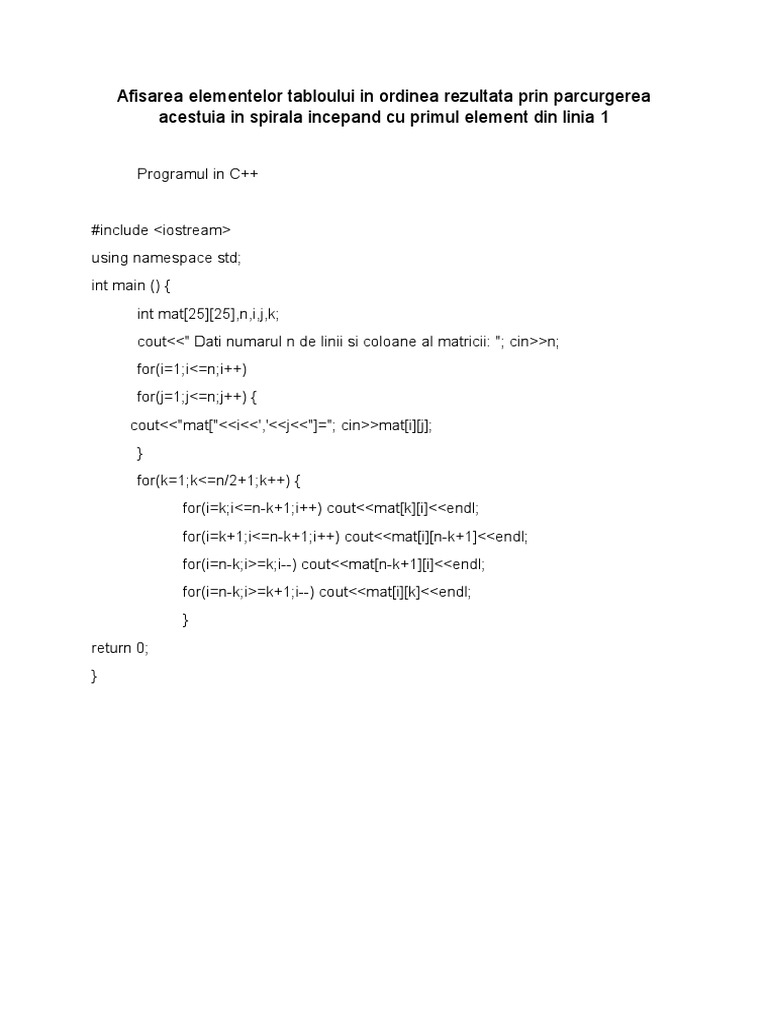 Afisarea elementelor tabloului in ordinea rezultata prin parcurgerea acestuia in spirala incepand cu primul element din linia 1

Programul in C++

#include <iostream>
using namespace std;
int main () {
int mat[25][25],n,i,j,k;
cout<<" Dati numarul n de linii si coloane al matricii: "; cin>>n;
for(i=1;i<=n;i++)
for(j=1;j<=n;j++) {
cout<<"mat["<<i<<','<<j<<"]="; cin>>mat[i][j];
}
for(k=1;k<=n/2+1;k++) {
for(i=k;i<=n-k+1;i++) cout<<mat[k][i]<<endl;
for(i=k+1;i<=n-k+1;i++) cout<<mat[i][n-k+1]<<endl;
for(i=n-k;i>=k;i--) cout<<mat[n-k+1][i]<<endl;
for(i=n-k;i>=k+1;i--) cout<<mat[i][k]<<endl;
}
return 0;
}